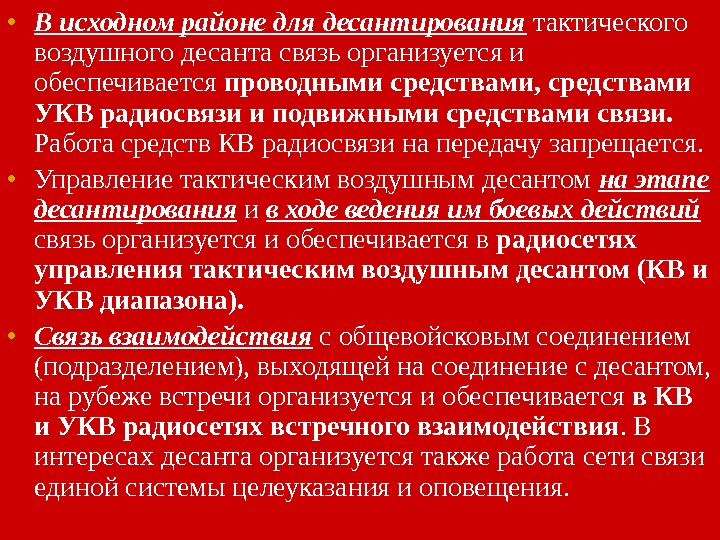 • В исходном районе для десантирования тактического воздушного десанта связь организуется и обеспечивается проводными средствами, средствами УКВ радиосвязи и подвижными средствами связи. Работа средств КВ радиосвязи на передачу запрещается.

• Управление тактическим воздушным десантом на этапе десантирования и в ходе ведения им боевых действий связь организуется и обеспечивается в радиосетях управления тактическим воздушным десантом (КВ и УКВ диапазона).

• Связь взаимодействия с общевойсковым соединением (подразделением), выходящей на соединение с десантом, на рубеже встречи организуется и обеспечивается в КВ и УКВ радиосетях встречного взаимодействия. В интересах десанта организуется также работа сети связи единой системы целеуказания и оповещения.